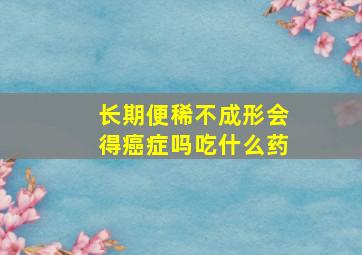 长期便稀不成形会得癌症吗吃什么药